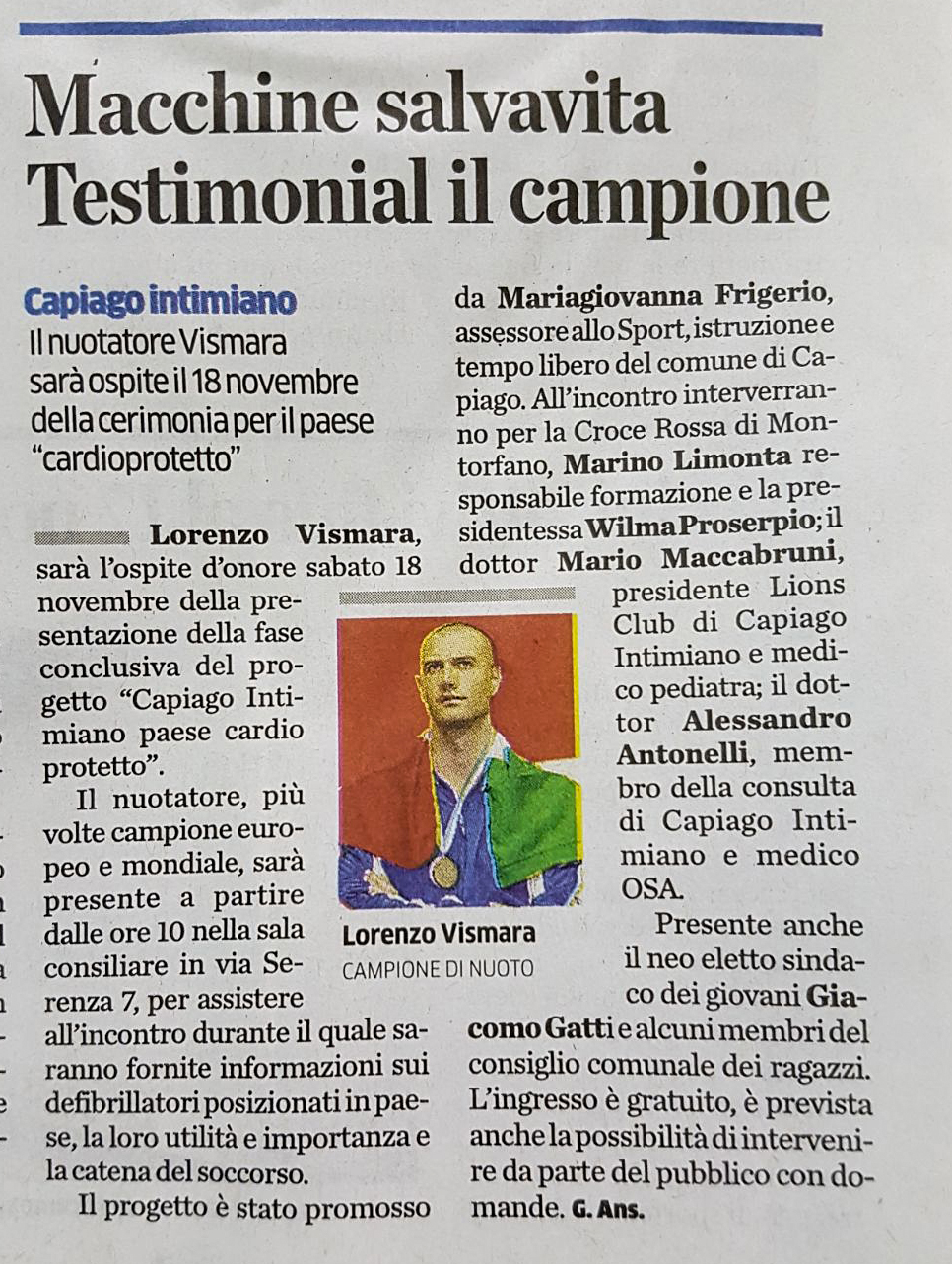 Macchine salvavita Testimonial il campione

Capiago intimiano
Il nuotatore Vismara sarà ospite il 18 novembre della cerimonia per il paese "cardioprotetto"

Lorenzo Vismara, sarà l'ospite d'onore sabato 18 novembre della presentazione della fase conclusiva del progetto "Capiago Intimiano paese cardio protetto".

Il nuotatore, più volte campione europeo e mondiale, sarà presente a partire dalle ore 10 nella sala consiliare in via Serenza 7, per assistere all'incontro durante il quale saranno fornite informazioni sui defibrillatori posizionati in paese, la loro utilità e importanza e la catena del soccorso.

Il progetto è stato promosso da Mariagiovanna Frigerio, assessore allo Sport, istruzione e tempo libero del comune di Capiago. All'incontro interverranno per la Croce Rossa di Montorfano, Marino Limonta responsabile formazione e la presidentessa Wilma Proserpio; il dottor Mario Maccabruni, presidente Lions Club di Capiago Intimiano e medico pediatra; il dottor Alessandro Antonelli, membro della consulta di Capiago Intimiano e medico OSA.

Presente anche il neo eletto sindaco dei giovani Giacomo Gatti e alcuni membri del consiglio comunale dei ragazzi. L'ingresso è gratuito, è prevista anche la possibilità di intervenire da parte del pubblico con domande. G. Ans.

Lorenzo Vismara
CAMPIONE DI NUOTO